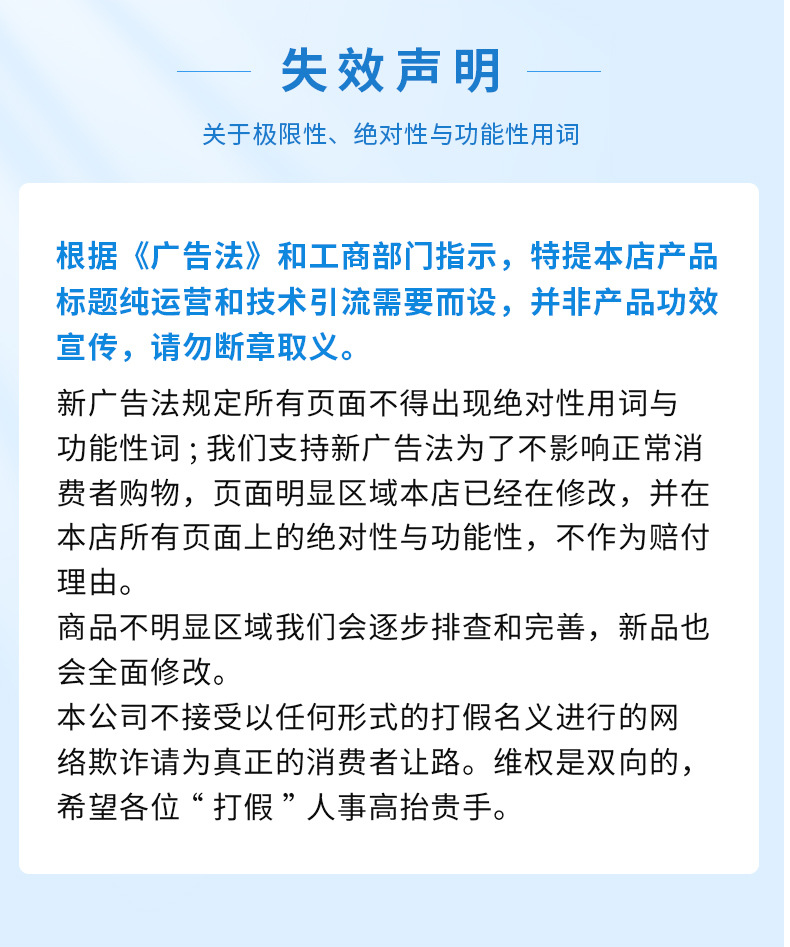 失效声明

关于极限性、绝对性与功能性用词

根据《广告法》和工商部门指示，特提本店产品标题纯运营和技术引流需要而设，并非产品功效宣传，请勿断章取义。

新广告法规定所有页面不得出现绝对性用词与功能性词；我们支持新广告法为了不影响正常消费者购物，页面明显区域本店已经在修改，并在本店所有页面上的绝对性与功能性，不作为赔付理由。
商品不明显区域我们会逐步排查和完善，新品也会全面修改。
本公司不接受以任何形式的打假名义进行的网络欺诈请为真正的消费者让路。维权是双向的，希望各位“打假”人事高抬贵手。